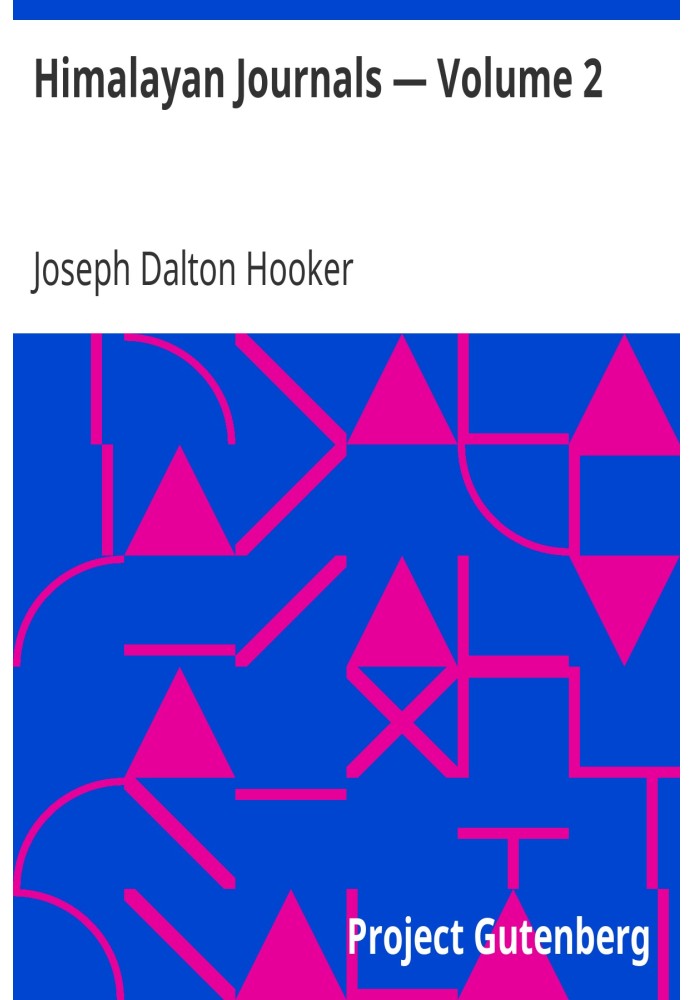 Himalayan Journals — Volume 2

Joseph Dalton Hooker

Project Gutenberg